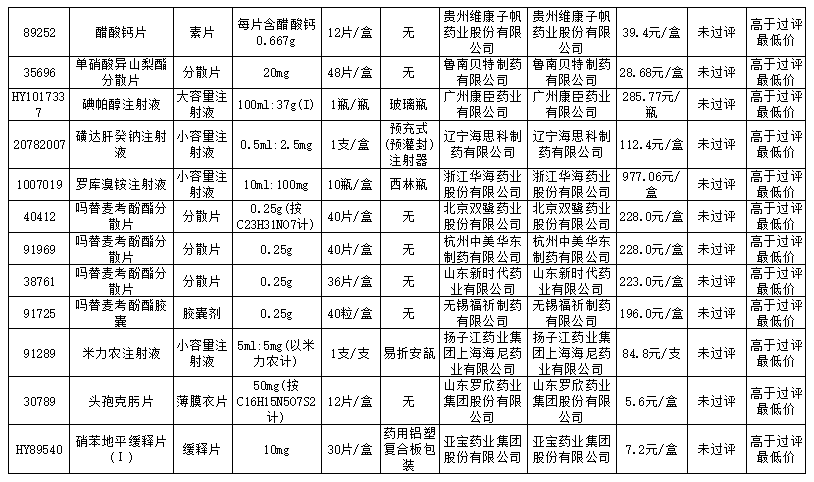 | 89252 | 醋酸钙片 | 素片 | 每片含醋酸钙0.667g | 12片/盒 | 无 | 贵州维康子帆药业股份有限公司 | 贵州维康子帆药业股份有限公司 | 39.4元/盒 | 未过评 | 高于过评最低价 |
|---|---|---|---|---|---|---|---|---|---|---|
| 35696 | 单硝酸异山梨酯分散片 | 分散片 | 20mg | 48片/盒 | 无 | 鲁南贝特制药有限公司 | 鲁南贝特制药有限公司 | 28.68元/盒 | 未过评 | 高于过评最低价 |
| HY1017337 | 碘帕醇注射液 | 大容量注射液 | 100ml:37g(I) | 1瓶/瓶 | 玻璃瓶 | 广州康臣药业有限公司 | 广州康臣药业有限公司 | 285.77元/瓶 | 未过评 | 高于过评最低价 |
| 20782007 | 磺达肝癸钠注射液 | 小容量注射液 | 0.5ml:2.5mg | 1支/盒 | 预充式(预灌封)注射器 | 辽宁海思科制药有限公司 | 辽宁海思科制药有限公司 | 112.4元/盒 | 未过评 | 高于过评最低价 |
| 1007019 | 罗库溴铵注射液 | 小容量注射液 | 10ml:100mg | 10瓶/盒 | 西林瓶 | 浙江华海药业股份有限公司 | 浙江华海药业股份有限公司 | 977.06元/盒 | 未过评 | 高于过评最低价 |
| 40412 | 吗替麦考酚酯分散片 | 分散片 | 0.25g(按C23H31NO7计) | 40片/盒 | 无 | 北京双鹭药业股份有限公司 | 北京双鹭药业股份有限公司 | 228.0元/盒 | 未过评 | 高于过评最低价 |
| 91969 | 吗替麦考酚酯分散片 | 分散片 | 0.25g | 40片/盒 | 无 | 杭州中美华东制药有限公司 | 杭州中美华东制药有限公司 | 228.0元/盒 | 未过评 | 高于过评最低价 |
| 38761 | 吗替麦考酚酯分散片 | 分散片 | 0.25g | 36片/盒 | 无 | 山东新时代药业有限公司 | 山东新时代药业有限公司 | 223.0元/盒 | 未过评 | 高于过评最低价 |
| 91725 | 吗替麦考酚酯胶囊 | 胶囊剂 | 0.25g | 40粒/盒 | 无 | 无锡福祈制药有限公司 | 无锡福祈制药有限公司 | 196.0元/盒 | 未过评 | 高于过评最低价 |
| 91289 | 米力农注射液 | 小容量注射液 | 5ml:5mg(以米力农计) | 1支/支 | 易折安瓿 | 扬子江药业集团上海海尼药业有限公司 | 扬子江药业集团上海海尼药业有限公司 | 84.8元/支 | 未过评 | 高于过评最低价 |
| 30789 | 头孢克肟片 | 薄膜衣片 | 50mg(按C16H15N5O7S2计) | 12片/盒 | 无 | 山东罗欣药业集团股份有限公司 | 山东罗欣药业集团股份有限公司 | 5.6元/盒 | 未过评 | 高于过评最低价 |
| HY89540 | 硝苯地平缓释片(Ⅰ) | 缓释片 | 10mg | 30片/盒 | 药用铝塑复合板包装 | 亚宝药业集团股份有限公司 | 亚宝药业集团股份有限公司 | 7.2元/盒 | 未过评 | 高于过评最低价 |